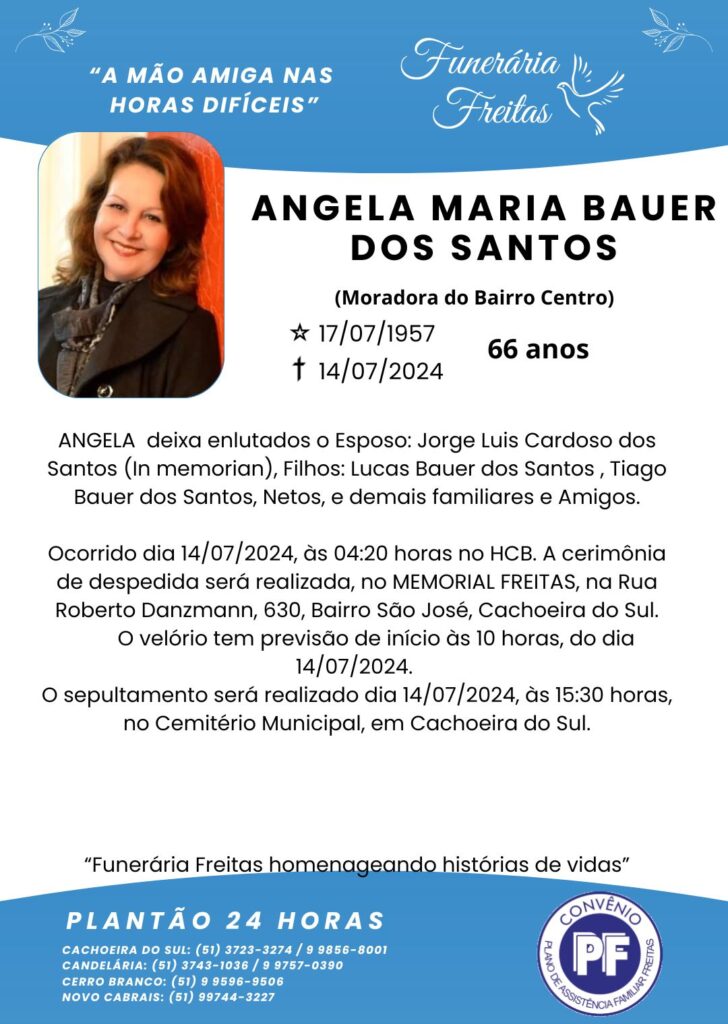 "A MÃO AMIGA NAS HORAS DIFÍCEIS"

Funerária Freitas

ANGELA MARIA BAUER DOS SANTOS

(Moradora do Bairro Centro)

☆ 17/07/1957
† 14/07/2024

66 anos

ANGELA deixa enlutados o Esposo: Jorge Luis Cardoso dos Santos (In memorian), Filhos: Lucas Bauer dos Santos , Tiago Bauer dos Santos, Netos, e demais familiares e Amigos.

Ocorrido dia 14/07/2024, às 04:20 horas no HCB. A cerimônia de despedida será realizada, no MEMORIAL FREITAS, na Rua Roberto Danzmann, 630, Bairro São José, Cachoeira do Sul.
O velório tem previsão de início às 10 horas, do dia 14/07/2024.
O sepultamento será realizado dia 14/07/2024, às 15:30 horas, no Cemitério Municipal, em Cachoeira do Sul.

"Funerária Freitas homenageando histórias de vidas"

PLANTÃO 24 HORAS

CACHOEIRA DO SUL: (51) 3723-3274 / 9 9856-8001
CANDELÁRIA: (51) 3743-1036 / 9 9757-0390
CERRO BRANCO: (51) 9 9596-9506
NOVO CABRAIS: (51) 99744-3227

CONVÊNIO
PF
PLANO DE ASSISTÊNCIA FAMILIAR FREITAS